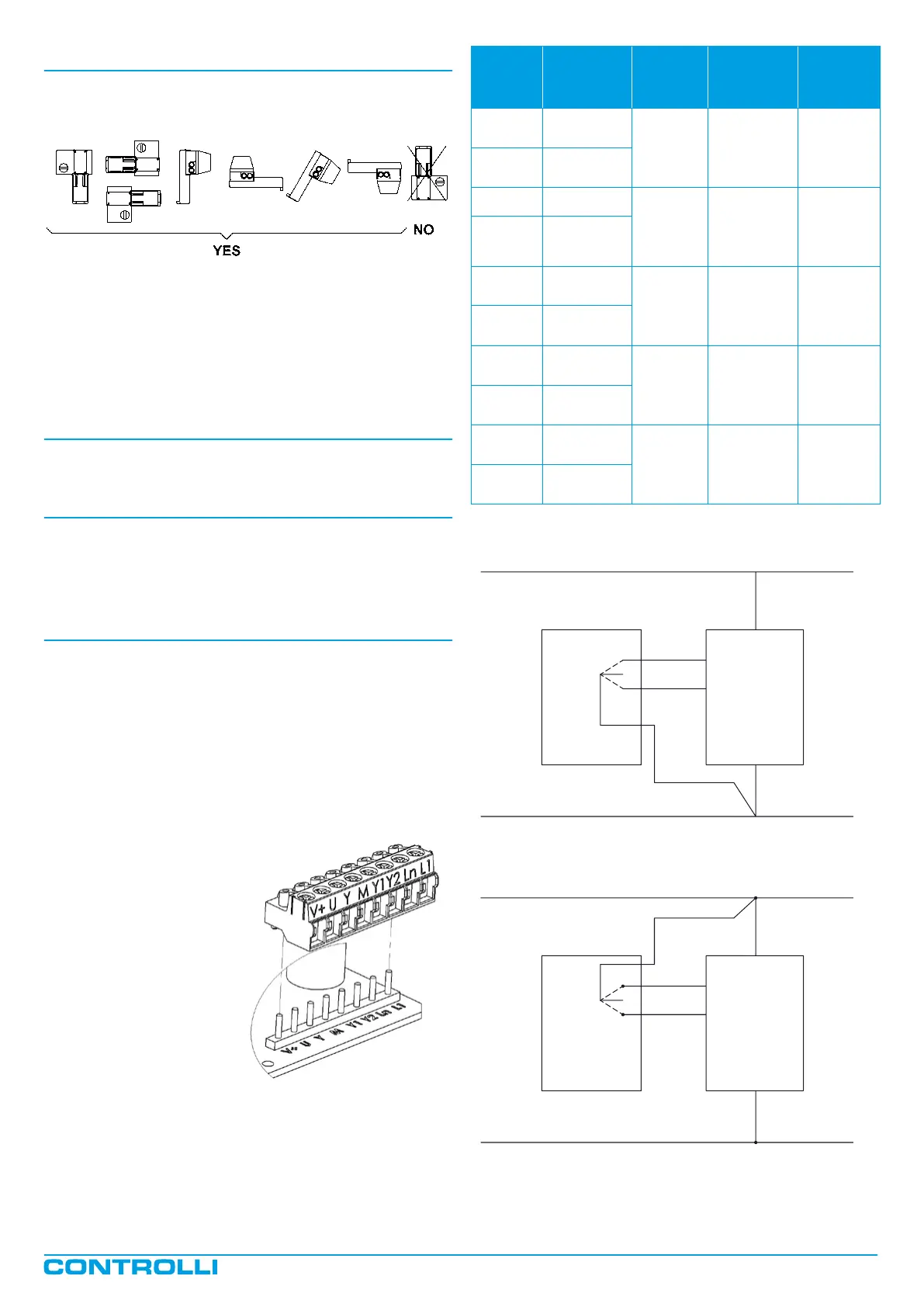 YES

NO

V+ U Y M Y1 Y2 Ln L1

V+ U Y M Y1 Y2 Ln L1

CONTROLLI